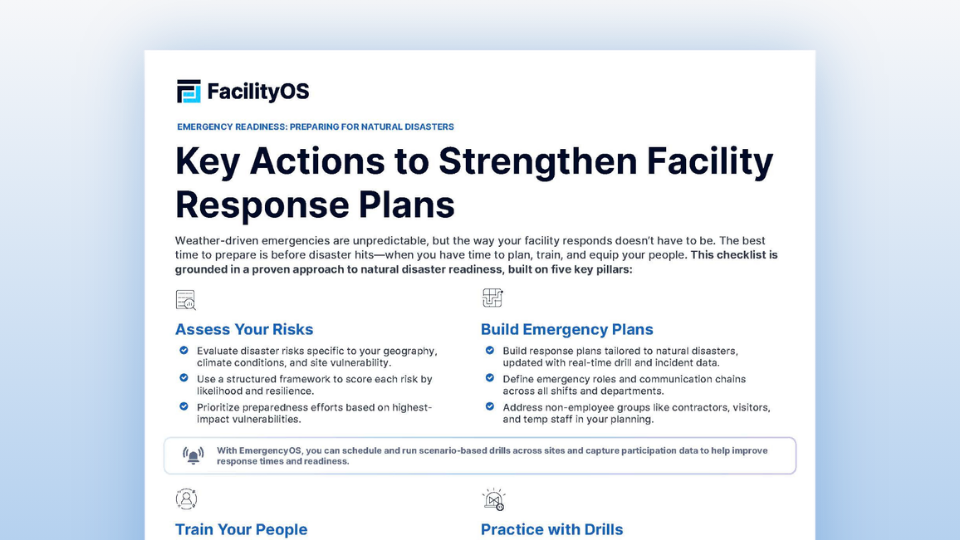 FacilityOS

EMERGENCY READINESS: PREPARING FOR NATURAL DISASTERS

Key Actions to Strengthen Facility Response Plans

Weather-driven emergencies are unpredictable, but the way your facility responds doesn't have to be. The best time to prepare is before disaster hits—when you have time to plan, train, and equip your people. This checklist is grounded in a proven approach to natural disaster readiness, built on five key pillars:

Assess Your Risks

Evaluate disaster risks specific to your geography, climate conditions, and site vulnerability.

Use a structured framework to score each risk by likelihood and resilience.

Prioritize preparedness efforts based on highest-impact vulnerabilities.

Build Emergency Plans

Build response plans tailored to natural disasters, updated with real-time drill and incident data.

Define emergency roles and communication chains across all shifts and departments.

Address non-employee groups like contractors, visitors, and temp staff in your planning.

With EmergencyOS, you can schedule and run scenario-based drills across sites and capture participation data to help improve response times and readiness.

Train Your People

Practice with Drills